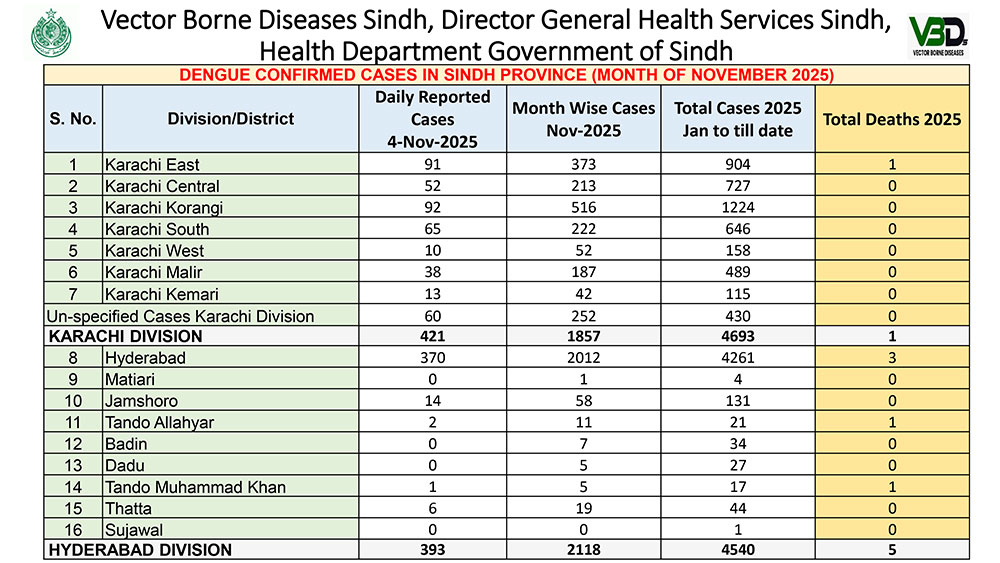 Vector Borne Diseases Sindh, Director General Health Services Sindh, Health Department Government of Sindh

VBDs
VECTOR BORNE DISEASES

DENGUE CONFIRMED CASES IN SINDH PROVINCE (MONTH OF NOVEMBER 2025)

| S. No. | Division/District | Daily Reported Cases 4-Nov-2025 | Month Wise Cases Nov-2025 | Total Cases 2025 Jan to till date | Total Deaths 2025 |
|---|---|---|---|---|---|
| 1 | Karachi East | 91 | 373 | 904 | 1 |
| 2 | Karachi Central | 52 | 213 | 727 | 0 |
| 3 | Karachi Korangi | 92 | 516 | 1224 | 0 |
| 4 | Karachi South | 65 | 222 | 646 | 0 |
| 5 | Karachi West | 10 | 52 | 158 | 0 |
| 6 | Karachi Malir | 38 | 187 | 489 | 0 |
| 7 | Karachi Kemari | 13 | 42 | 115 | 0 |
| Un-specified Cases Karachi Division | | 60 | 252 | 430 | 0 |
| KARACHI DIVISION | | 421 | 1857 | 4693 | 1 |
| 8 | Hyderabad | 370 | 2012 | 4261 | 3 |
| 9 | Matiari | 0 | 1 | 4 | 0 |
| 10 | Jamshoro | 14 | 58 | 131 | 0 |
| 11 | Tando Allahyar | 2 | 11 | 21 | 1 |
| 12 | Badin | 0 | 7 | 34 | 0 |
| 13 | Dadu | 0 | 5 | 27 | 0 |
| 14 | Tando Muhammad Khan | 1 | 5 | 17 | 1 |
| 15 | Thatta | 6 | 19 | 44 | 0 |
| 16 | Sujawal | 0 | 0 | 1 | 0 |
| HYDERABAD DIVISION | | 393 | 2118 | 4540 | 5 |